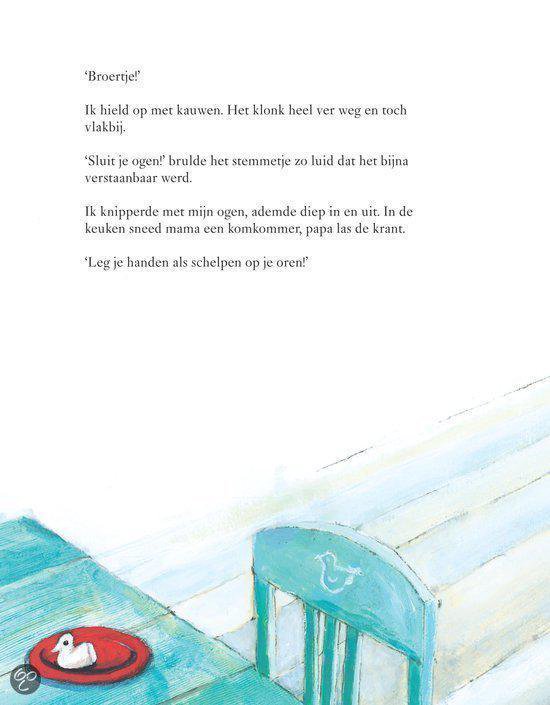 'Broertje!'

Ik hield op met kauwen. Het klonk heel ver weg en toch vlakbij.

'Sluit je ogen!' brulde het stemmetje zo luid dat het bijna verstaanbaar werd.

Ik knipperde met mijn ogen, ademde diep in en uit. In de keuken sneed mama een komkommer, papa las de krant.

'Leg je handen als schelpen op je oren!'